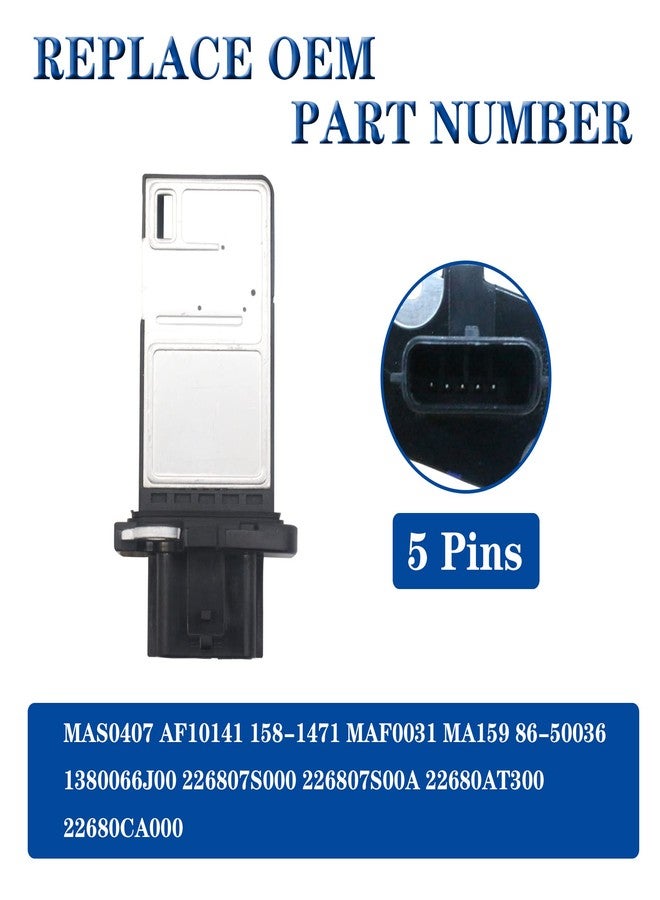 REPLACE OEM
PART NUMBER

5 Pins

MAS0407 AF10141 158-1471 MAF0031 MA159 86-50036 1380066J00 226807S000 226807S00A 22680AT300 22680CA000